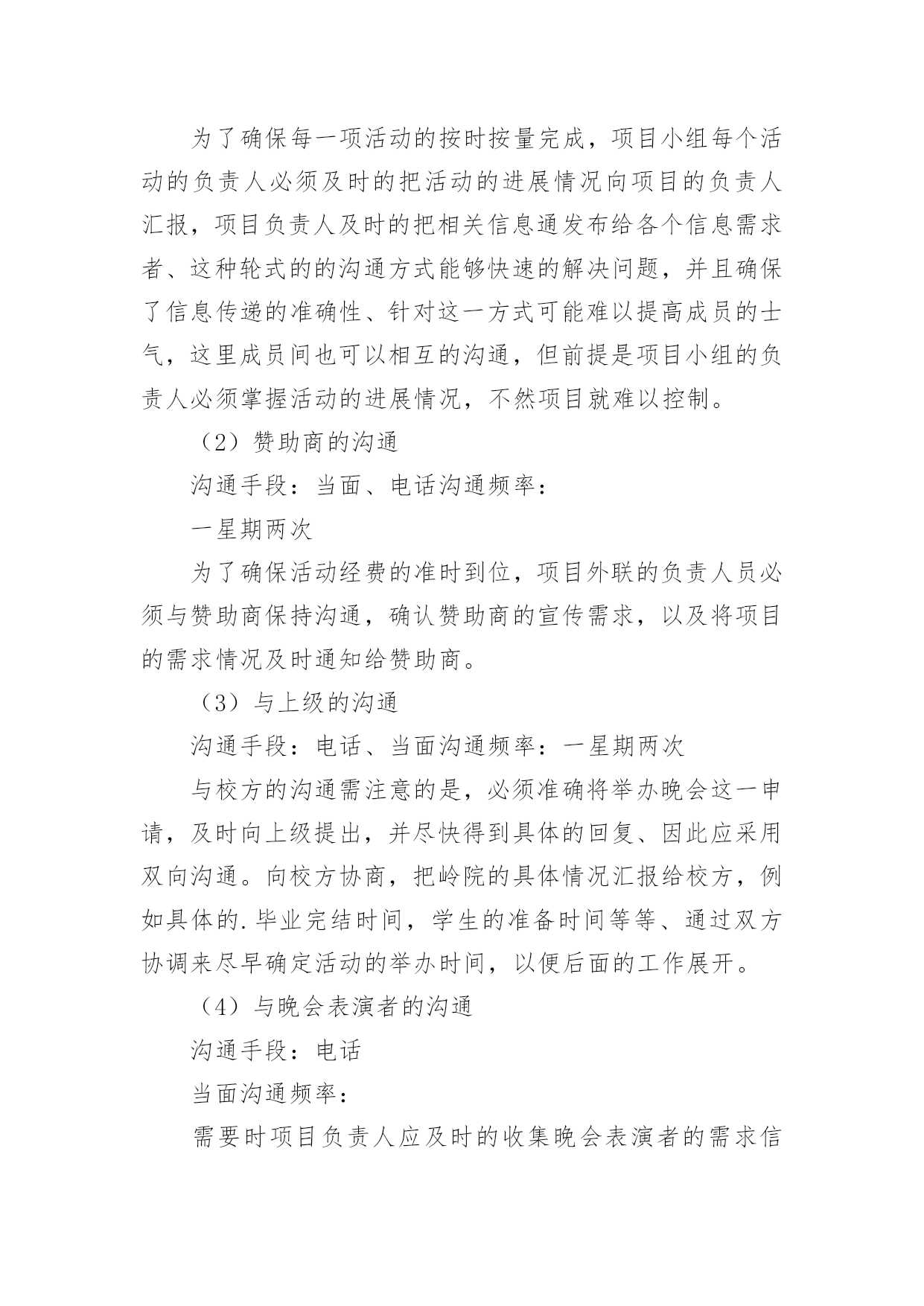 为了确保每一项活动的按时按量完成，项目小组每个活动的负责人必须及时的把活动的进展情况向项目的负责人汇报，项目负责人及时的把相关信息通发布给各个信息需求者、这种轮式的的沟通方式能够快速的解决问题，并且确保了信息传递的准确性、针对这一方式可能难以提高成员的士气，这里成员间也可以相互的沟通，但前提是项目小组的负责人必须掌握活动的进展情况，不然项目就难以控制。

（2）赞助商的沟通

沟通手段：当面、电话沟通频率：

一星期两次

为了确保活动经费的准时到位，项目外联的负责人员必须与赞助商保持沟通，确认赞助商的宣传需求，以及将项目的需求情况及时通知给赞助商。

（3）与上级的沟通

沟通手段：电话、当面沟通频率：一星期两次

与校方的沟通需注意的是，必须准确将举办晚会这一申请，及时向上级提出，并尽快得到具体的回复、因此应采用双向沟通。向校方协商，把岭院的具体情况汇报给校方，例如具体的.毕业完结时间，学生的准备时间等等、通过双方协调来尽早确定活动的举办时间，以便后面的工作展开。

（4）与晚会表演者的沟通

沟通手段：电话

当面沟通频率：

需要时项目负责人应及时的收集晚会表演者的需求信